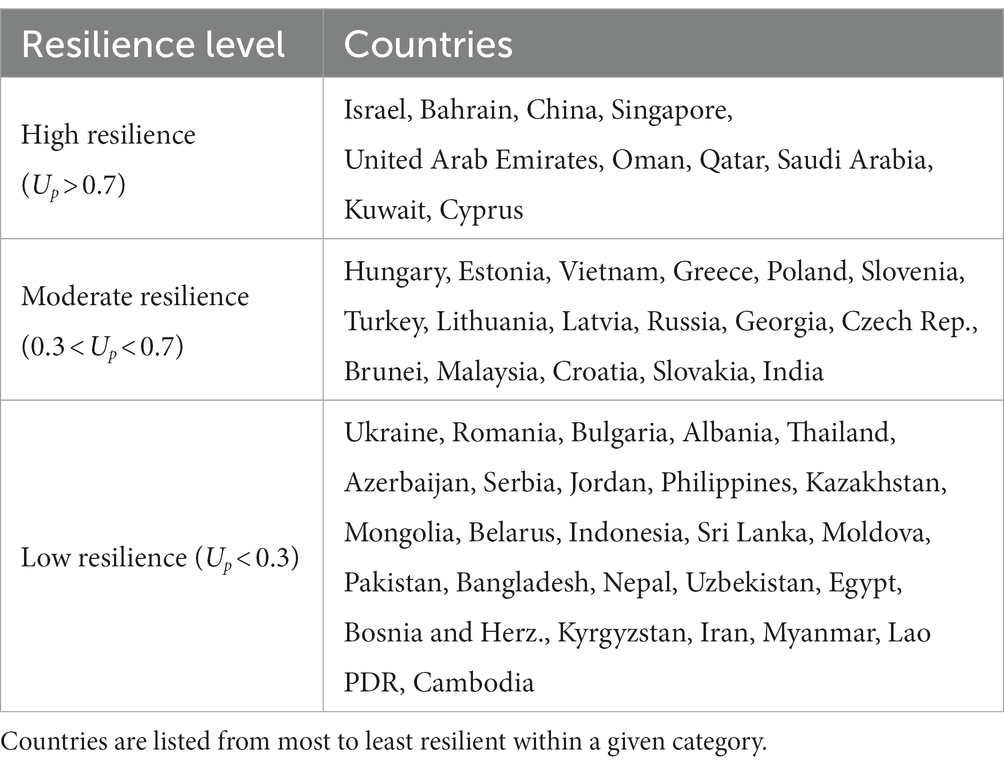 | Resilience level | Countries |
|---|---|
| High resilience ($U_p > 0.7$) | Israel, Bahrain, China, Singapore, United Arab Emirates, Oman, Qatar, Saudi Arabia, Kuwait, Cyprus |
| Moderate resilience ($0.3 < U_p < 0.7$) | Hungary, Estonia, Vietnam, Greece, Poland, Slovenia, Turkey, Lithuania, Latvia, Russia, Georgia, Czech Rep., Brunei, Malaysia, Croatia, Slovakia, India |
| Low resilience ($U_p < 0.3$) | Ukraine, Romania, Bulgaria, Albania, Thailand, Azerbaijan, Serbia, Jordan, Philippines, Kazakhstan, Mongolia, Belarus, Indonesia, Sri Lanka, Moldova, Pakistan, Bangladesh, Nepal, Uzbekistan, Egypt, Bosnia and Herz., Kyrgyzstan, Iran, Myanmar, Lao PDR, Cambodia |

Countries are listed from most to least resilient within a given category.